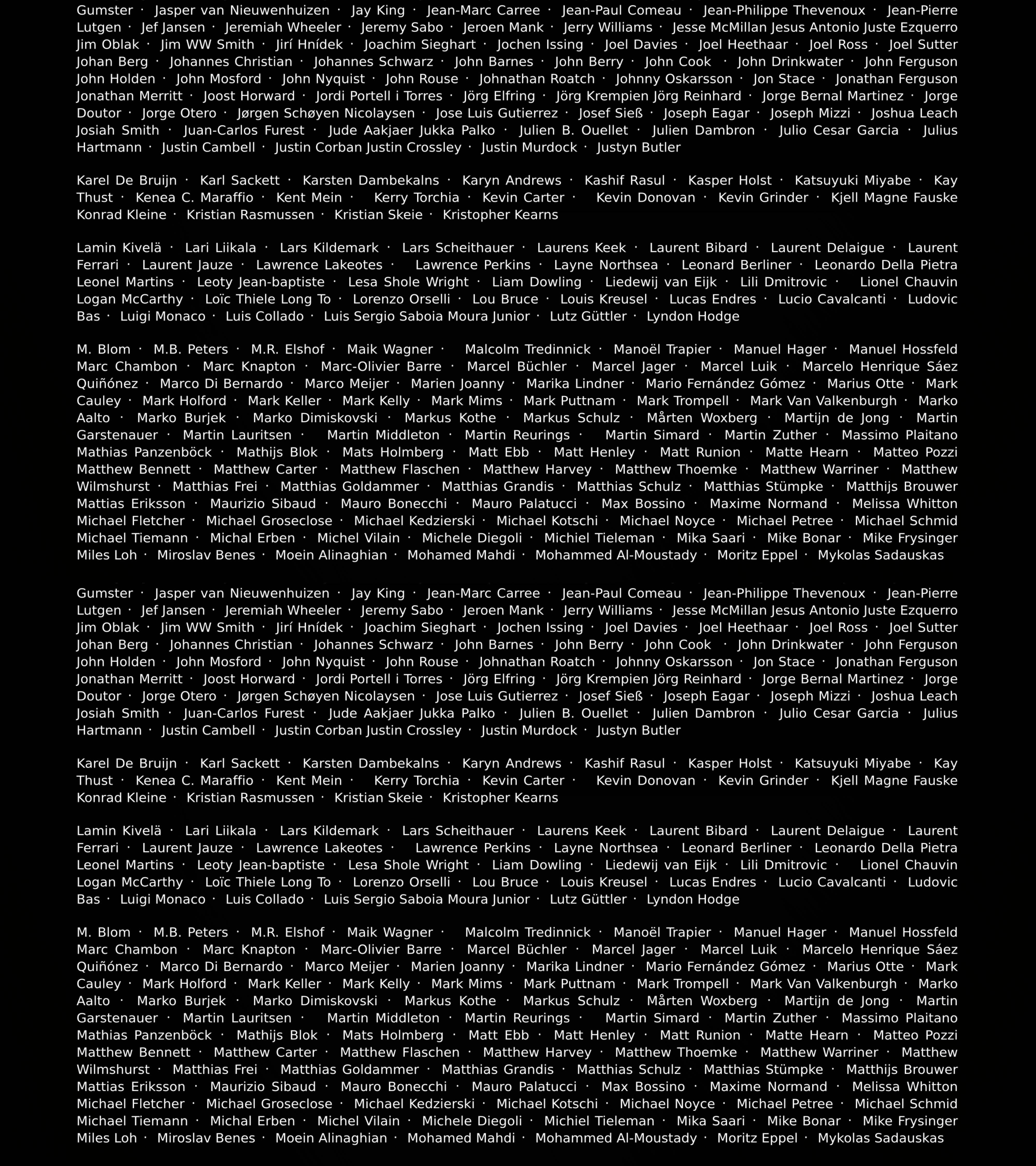 Gumster · Jasper van Nieuwenhuizen · Jay King · Jean-Marc Carree · Jean-Paul Comeau · Jean-Philippe Thevenoux · Jean-Pierre Lutgen · Jef Jansen · Jeremiah Wheeler · Jeremy Sabo · Jeroen Mank · Jerry Williams · Jesse McMillan Jesus Antonio Juste Ezquerro Jim Oblak · Jim WW Smith · Jirí Hnídek · Joachim Sieghart · Jochen Issing · Joel Davies · Joel Heethaar · Joel Ross · Joel Sutter Johan Berg · Johannes Christian · Johannes Schwarz · John Barnes · John Berry · John Cook · John Drinkwater · John Ferguson John Holden · John Mosford · John Nyquist · John Rouse · Johnathan Roatch · Johnny Oskarsson · Jon Stace · Jonathan Ferguson Jonathan Merritt · Joost Horward · Jordi Portell i Torres · Jörg Elfring · Jörg Krempien Jörg Reinhard · Jorge Bernal Martinez · Jorge Doutor · Jorge Otero · Jørgen Schøyen Nicolaysen · Jose Luis Gutierrez · Josef Sieß · Joseph Eagar · Joseph Mizzi · Joshua Leach Josiah Smith · Juan-Carlos Furest · Jude Aakjaer Jukka Palko · Julien B. Ouellet · Julien Dambron · Julio Cesar Garcia · Julius Hartmann · Justin Cambell · Justin Corban Justin Crossley · Justin Murdock · Justyn Butler

Karel De Bruijn · Karl Sackett · Karsten Dambekalns · Karyn Andrews · Kashif Rasul · Kasper Holst · Katsuyuki Miyabe · Kay Thust · Kenea C. Maraffio · Kent Mein · Kerry Torchia · Kevin Carter · Kevin Donovan · Kevin Grinder · Kjell Magne Fauske Konrad Kleine · Kristian Rasmussen · Kristian Skeie · Kristopher Kearns

Lamin Kivelä · Lari Liikala · Lars Kildemark · Lars Scheithauer · Laurens Keek · Laurent Bibard · Laurent Delaigue · Laurent Ferrari · Laurent Jauze · Lawrence Lakeotes · Lawrence Perkins · Layne Northsea · Leonard Berliner · Leonardo Della Pietra Leonel Martins · Leoty Jean-baptiste · Lesa Shole Wright · Liam Dowling · Liedewij van Eijk · Lili Dmitrovic · Lionel Chauvin Logan McCarthy · Loïc Thiele Long To · Lorenzo Orselli · Lou Bruce · Louis Kreusel · Lucas Endres · Lucio Cavalcanti · Ludovic Bas · Luigi Monaco · Luis Collado · Luis Sergio Saboia Moura Junior · Lutz Güttler · Lyndon Hodge

M. Blom · M.B. Peters · M.R. Elshof · Maik Wagner · Malcolm Tredinnick · Manoël Trapier · Manuel Hager · Manuel Hossfeld Marc Chambon · Marc Knapton · Marc-Olivier Barre · Marcel Büchler · Marcel Jager · Marcel Luik · Marcelo Henrique Sáez Quiñónez · Marco Di Bernardo · Marco Meijer · Marien Joanny · Marika Lindner · Mario Fernández Gómez · Marius Otte · Mark Cauley · Mark Holford · Mark Keller · Mark Kelly · Mark Mims · Mark Puttnam · Mark Trompell · Mark Van Valkenburgh · Marko Aalto · Marko Burjek · Marko Dimiskovski · Markus Kothe · Markus Schulz · Mårten Woxberg · Martijn de Jong · Martin Garstenauer · Martin Lauritsen · Martin Middleton · Martin Reurings · Martin Simard · Martin Zuther · Massimo Plaitano Mathias Panzenböck · Mathijs Blok · Mats Holmberg · Matt Ebb · Matt Henley · Matt Runion · Matte Hearn · Matteo Pozzi Matthew Bennett · Matthew Carter · Matthew Flaschen · Matthew Harvey · Matthew Thoemke · Matthew Warriner · Matthew Wilmshurst · Matthias Frei · Matthias Goldammer · Matthias Grandis · Matthias Schulz · Matthias Stümpke · Matthijs Brouwer Mattias Eriksson · Maurizio Sibaud · Mauro Bonecchi · Mauro Palatucci · Max Bossino · Maxime Normand · Melissa Whitton Michael Fletcher · Michael Groseclose · Michael Kedzierski · Michael Kotschi · Michael Noyce · Michael Petree · Michael Schmid Michael Tiemann · Michal Erben · Michel Vilain · Michele Diegoli · Michiel Tieleman · Mika Saari · Mike Bonar · Mike Frysinger Miles Loh · Miroslav Benes · Moein Alinaghian · Mohamed Mahdi · Mohammed Al-Moustady · Moritz Eppel · Mykolas Sadauskas

Gumster · Jasper van Nieuwenhuizen · Jay King · Jean-Marc Carree · Jean-Paul Comeau · Jean-Philippe Thevenoux · Jean-Pierre Lutgen · Jef Jansen · Jeremiah Wheeler · Jeremy Sabo · Jeroen Mank · Jerry Williams · Jesse McMillan Jesus Antonio Juste Ezquerro Jim Oblak · Jim WW Smith · Jirí Hnídek · Joachim Sieghart · Jochen Issing · Joel Davies · Joel Heethaar · Joel Ross · Joel Sutter Johan Berg · Johannes Christian · Johannes Schwarz · John Barnes · John Berry · John Cook · John Drinkwater · John Ferguson John Holden · John Mosford · John Nyquist · John Rouse · Johnathan Roatch · Johnny Oskarsson · Jon Stace · Jonathan Ferguson Jonathan Merritt · Joost Horward · Jordi Portell i Torres · Jörg Elfring · Jörg Krempien Jörg Reinhard · Jorge Bernal Martinez · Jorge Doutor · Jorge Otero · Jørgen Schøyen Nicolaysen · Jose Luis Gutierrez · Josef Sieß · Joseph Eagar · Joseph Mizzi · Joshua Leach Josiah Smith · Juan-Carlos Furest · Jude Aakjaer Jukka Palko · Julien B. Ouellet · Julien Dambron · Julio Cesar Garcia · Julius Hartmann · Justin Cambell · Justin Corban Justin Crossley · Justin Murdock · Justyn Butler

Karel De Bruijn · Karl Sackett · Karsten Dambekalns · Karyn Andrews · Kashif Rasul · Kasper Holst · Katsuyuki Miyabe · Kay Thust · Kenea C. Maraffio · Kent Mein · Kerry Torchia · Kevin Carter · Kevin Donovan · Kevin Grinder · Kjell Magne Fauske Konrad Kleine · Kristian Rasmussen · Kristian Skeie · Kristopher Kearns

Lamin Kivelä · Lari Liikala · Lars Kildemark · Lars Scheithauer · Laurens Keek · Laurent Bibard · Laurent Delaigue · Laurent Ferrari · Laurent Jauze · Lawrence Lakeotes · Lawrence Perkins · Layne Northsea · Leonard Berliner · Leonardo Della Pietra Leonel Martins · Leoty Jean-baptiste · Lesa Shole Wright · Liam Dowling · Liedewij van Eijk · Lili Dmitrovic · Lionel Chauvin Logan McCarthy · Loïc Thiele Long To · Lorenzo Orselli · Lou Bruce · Louis Kreusel · Lucas Endres · Lucio Cavalcanti · Ludovic Bas · Luigi Monaco · Luis Collado · Luis Sergio Saboia Moura Junior · Lutz Güttler · Lyndon Hodge

M. Blom · M.B. Peters · M.R. Elshof · Maik Wagner · Malcolm Tredinnick · Manoël Trapier · Manuel Hager · Manuel Hossfeld Marc Chambon · Marc Knapton · Marc-Olivier Barre · Marcel Büchler · Marcel Jager · Marcel Luik · Marcelo Henrique Sáez Quiñónez · Marco Di Bernardo · Marco Meijer · Marien Joanny · Marika Lindner · Mario Fernández Gómez · Marius Otte · Mark Cauley · Mark Holford · Mark Keller · Mark Kelly · Mark Mims · Mark Puttnam · Mark Trompell · Mark Van Valkenburgh · Marko Aalto · Marko Burjek · Marko Dimiskovski · Markus Kothe · Markus Schulz · Mårten Woxberg · Martijn de Jong · Martin Garstenauer · Martin Lauritsen · Martin Middleton · Martin Reurings · Martin Simard · Martin Zuther · Massimo Plaitano Mathias Panzenböck · Mathijs Blok · Mats Holmberg · Matt Ebb · Matt Henley · Matt Runion · Matte Hearn · Matteo Pozzi Matthew Bennett · Matthew Carter · Matthew Flaschen · Matthew Harvey · Matthew Thoemke · Matthew Warriner · Matthew Wilmshurst · Matthias Frei · Matthias Goldammer · Matthias Grandis · Matthias Schulz · Matthias Stümpke · Matthijs Brouwer Mattias Eriksson · Maurizio Sibaud · Mauro Bonecchi · Mauro Palatucci · Max Bossino · Maxime Normand · Melissa Whitton Michael Fletcher · Michael Groseclose · Michael Kedzierski · Michael Kotschi · Michael Noyce · Michael Petree · Michael Schmid Michael Tiemann · Michal Erben · Michel Vilain · Michele Diegoli · Michiel Tieleman · Mika Saari · Mike Bonar · Mike Frysinger Miles Loh · Miroslav Benes · Moein Alinaghian · Mohamed Mahdi · Mohammed Al-Moustady · Moritz Eppel · Mykolas Sadauskas